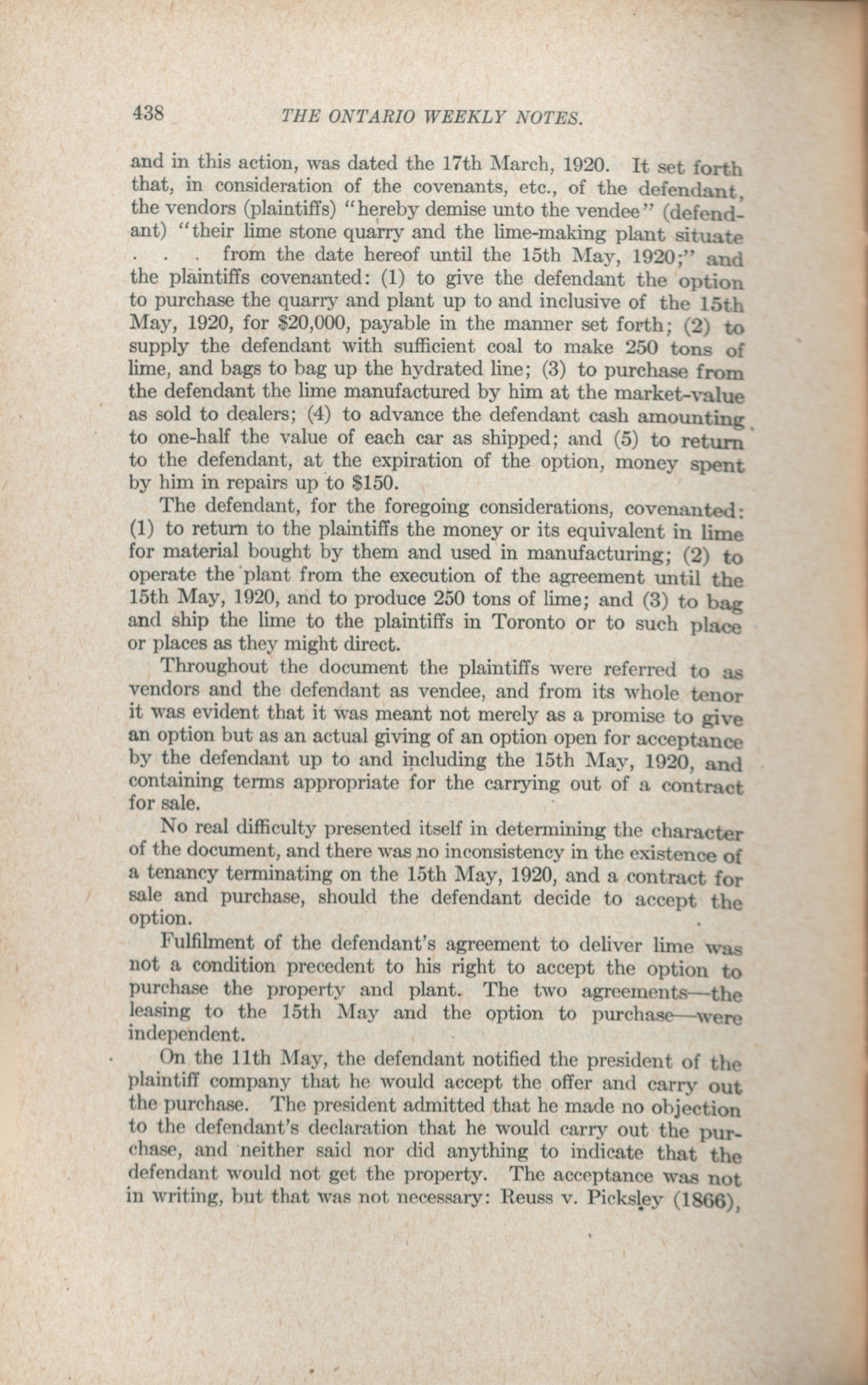 438 THE ONTARIO WEEKLY NOTES.

and in this action, was dated the 17th March, 1920. It set forth that, in consideration of the covenants, etc., of the defendant, the vendors (plaintiffs) "hereby demise unto the vendee" (defendant) "their lime stone quarry and the lime-making plant situate . . . from the date hereof until the 15th May, 1920;" and the plaintiffs covenanted: (1) to give the defendant the option to purchase the quarry and plant up to and inclusive of the 15th May, 1920, for $20,000, payable in the manner set forth; (2) to supply the defendant with sufficient coal to make 250 tons of lime, and bags to bag up the hydrated line; (3) to purchase from the defendant the lime manufactured by him at the market-value as sold to dealers; (4) to advance the defendant cash amounting to one-half the value of each car as shipped; and (5) to return to the defendant, at the expiration of the option, money spent by him in repairs up to $150.

The defendant, for the foregoing considerations, covenanted: (1) to return to the plaintiffs the money or its equivalent in lime for material bought by them and used in manufacturing; (2) to operate the plant from the execution of the agreement until the 15th May, 1920, and to produce 250 tons of lime; and (3) to bag and ship the lime to the plaintiffs in Toronto or to such place or places as they might direct.

Throughout the document the plaintiffs were referred to as vendors and the defendant as vendee, and from its whole tenor it was evident that it was meant not merely as a promise to give an option but as an actual giving of an option open for acceptance by the defendant up to and including the 15th May, 1920, and containing terms appropriate for the carrying out of a contract for sale.

No real difficulty presented itself in determining the character of the document, and there was no inconsistency in the existence of a tenancy terminating on the 15th May, 1920, and a contract for sale and purchase, should the defendant decide to accept the option.

Fulfilment of the defendant's agreement to deliver lime was not a condition precedent to his right to accept the option to purchase the property and plant. The two agreements—the leasing to the 15th May and the option to purchase—were independent.

On the 11th May, the defendant notified the president of the plaintiff company that he would accept the offer and carry out the purchase. The president admitted that he made no objection to the defendant's declaration that he would carry out the purchase, and neither said nor did anything to indicate that the defendant would not get the property. The acceptance was not in writing, but that was not necessary: Reuss v. Picksley (1866),